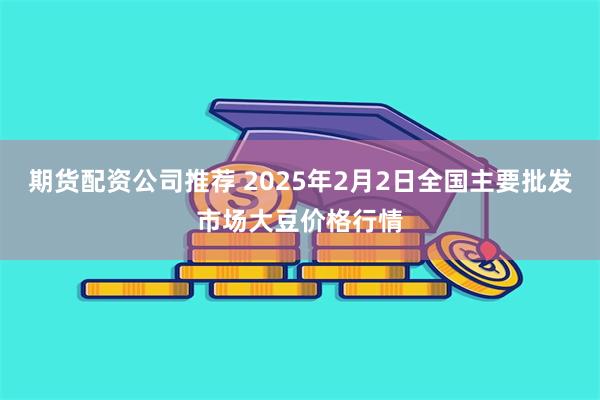 期货配资公司推荐 2025年2月2日全国主要批发市场大豆价格行情